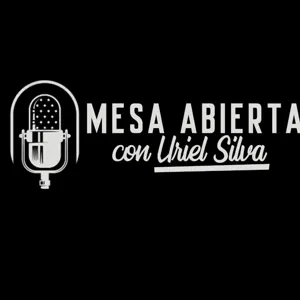 MESA ABIERTA
con Uriel Silva